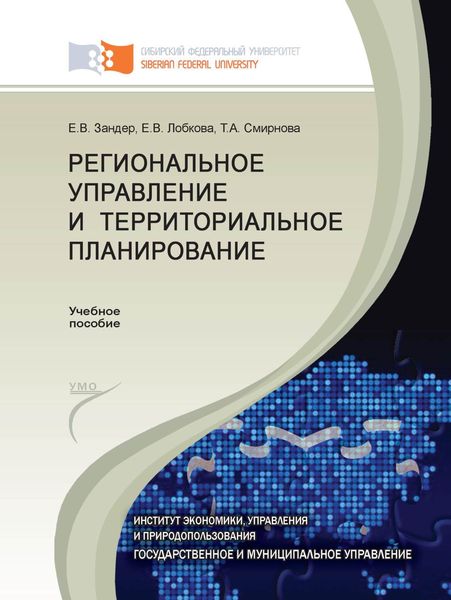 СИБИРСКИЙ ФЕДЕРАЛЬНЫЙ УНИВЕРСИТЕТ
SIBERIAN FEDERAL UNIVERSITY

Е.В. Зандер, Е.В. Лобкова, Т.А. Смирнова

РЕГИОНАЛЬНОЕ УПРАВЛЕНИЕ И ТЕРРИТОРИАЛЬНОЕ ПЛАНИРОВАНИЕ

Учебное пособие

УМО

ИНСТИТУТ ЭКОНОМИКИ, УПРАВЛЕНИЯ И ПРИРОДОПОЛЬЗОВАНИЯ
ГОСУДАРСТВЕННОЕ И МУНИЦИПАЛЬНОЕ УПРАВЛЕНИЕ